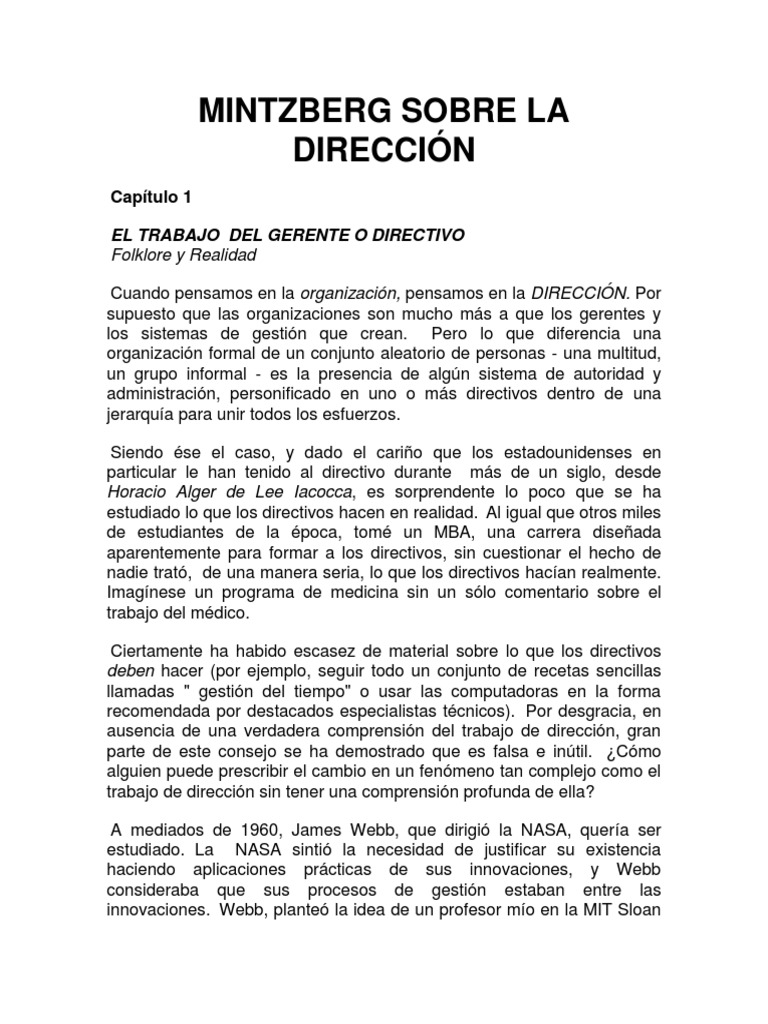 MINTZBERG SOBRE LA DIRECCIÓN

Capítulo 1

EL TRABAJO DEL GERENTE O DIRECTIVO
Folklore y Realidad

Cuando pensamos en la organización, pensamos en la DIRECCIÓN. Por supuesto que las organizaciones son mucho más a que los gerentes y los sistemas de gestión que crean. Pero lo que diferencia una organización formal de un conjunto aleatorio de personas - una multitud, un grupo informal - es la presencia de algún sistema de autoridad y administración, personificado en uno o más directivos dentro de una jerarquía para unir todos los esfuerzos.

Siendo ése el caso, y dado el cariño que los estadounidenses en particular le han tenido al directivo durante más de un siglo, desde Horacio Alger de Lee Iacocca, es sorprendente lo poco que se ha estudiado lo que los directivos hacen en realidad. Al igual que otros miles de estudiantes de la época, tomé un MBA, una carrera diseñada aparentemente para formar a los directivos, sin cuestionar el hecho de nadie trató, de una manera seria, lo que los directivos hacían realmente. Imagínese un programa de medicina sin un sólo comentario sobre el trabajo del médico.

Ciertamente ha habido escasez de material sobre lo que los directivos deben hacer (por ejemplo, seguir todo un conjunto de recetas sencillas llamadas " gestión del tiempo" o usar las computadoras en la forma recomendada por destacados especialistas técnicos). Por desgracia, en ausencia de una verdadera comprensión del trabajo de dirección, gran parte de este consejo se ha demostrado que es falsa e inútil. ¿Cómo alguien puede prescribir el cambio en un fenómeno tan complejo como el trabajo de dirección sin tener una comprensión profunda de ella?

A mediados de 1960, James Webb, que dirigió la NASA, quería ser estudiado. La NASA sintió la necesidad de justificar su existencia haciendo aplicaciones prácticas de sus innovaciones, y Webb consideraba que sus procesos de gestión estaban entre las innovaciones. Webb, planteó la idea de un profesor mío en la MIT Sloan